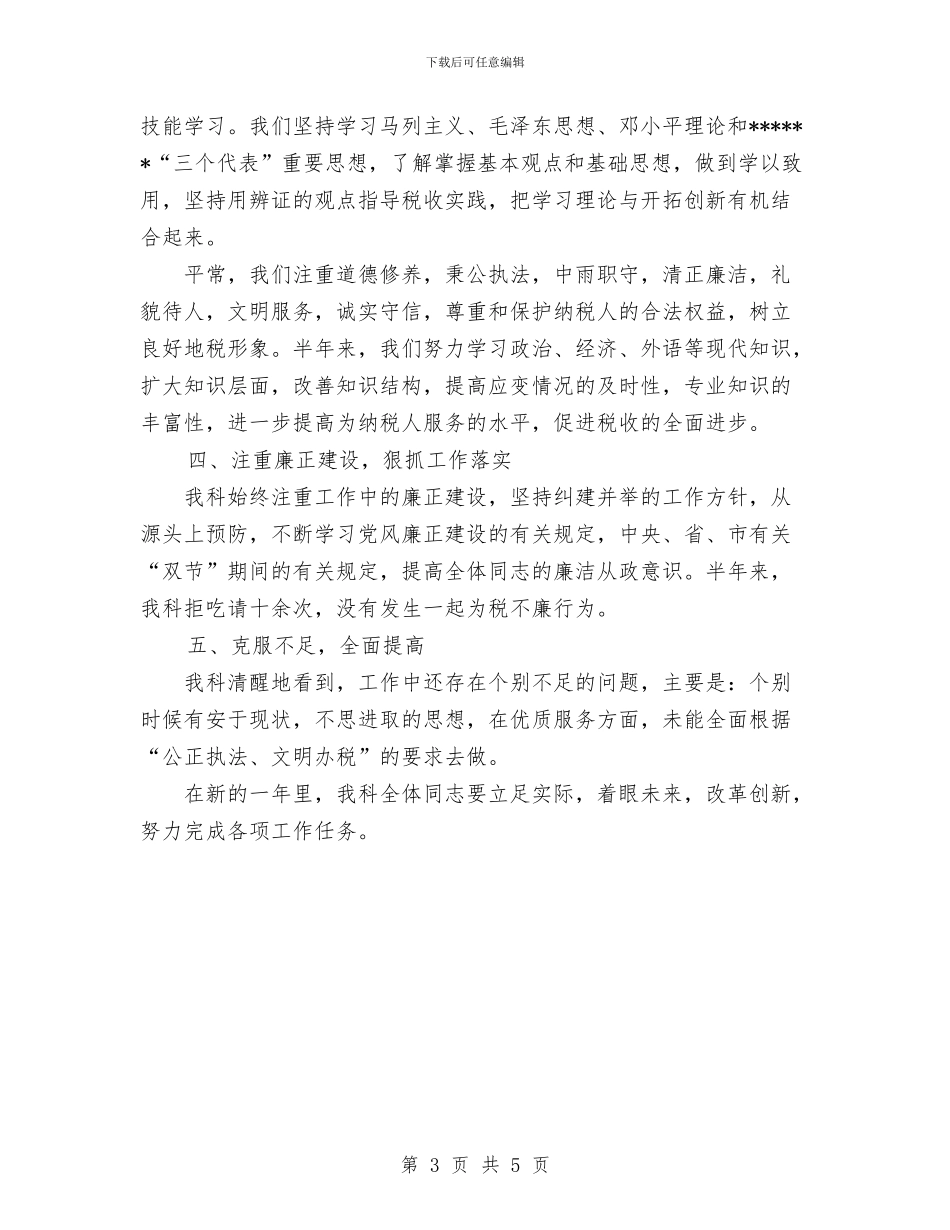 下载后可任意编辑

技能学习。我们坚持学习马列主义、毛泽东思想、邓小平理论和******“三个代表”重要思想，了解掌握基本观点和基础思想，做到学以致用，坚持用辨证的观点指导税收实践，把学习理论与开拓创新有机结合起来。

平常，我们注重道德修养，秉公执法，中雨职守，清正廉洁，礼貌待人，文明服务，诚实守信，尊重和保护纳税人的合法权益，树立良好地税形象。半年来，我们努力学习政治、经济、外语等现代知识，扩大知识层面，改善知识结构，提高应变情况的及时性，专业知识的丰富性，进一步提高为纳税人服务的水平，促进税收的全面进步。

四、注重廉正建设，狠抓工作落实

我科始终注重工作中的廉正建设，坚持纠建并举的工作方针，从源头上预防，不断学习党风廉正建设的有关规定，中央、省、市有关“双节”期间的有关规定，提高全体同志的廉洁从政意识。半年来，我科拒吃请十余次，没有发生一起为税不廉行为。

五、克服不足，全面提高

我科清醒地看到，工作中还存在个别不足的问题，主要是：个别时候有安于现状，不思进取的思想，在优质服务方面，未能全面根据“公正执法、文明办税”的要求去做。

在新的一年里，我科全体同志要立足实际，着眼未来，改革创新，努力完成各项工作任务。

第 3 页 共 5 页